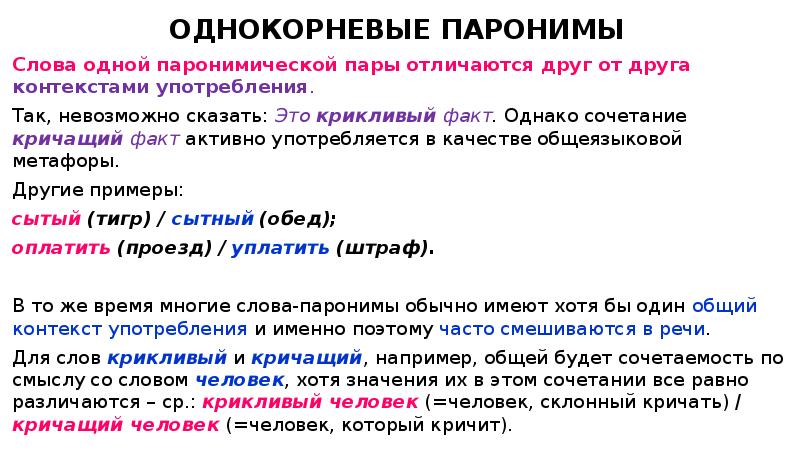 ОДНОКОРНЕВЫЕ ПАРОНИМЫ

Слова одной паронимической пары отличаются друг от друга контекстами употребления.

Так, невозможно сказать: Это крикливый факт. Однако сочетание кричащий факт активно употребляется в качестве общеязыковой метафоры.

Другие примеры:

сытый (тигр) / сытный (обед);

оплатить (проезд) / уплатить (штраф).

В то же время многие слова-паронимы обычно имеют хотя бы один общий контекст употребления и именно поэтому часто смешиваются в речи.

Для слов крикливый и кричащий, например, общей будет сочетаемость по смыслу со словом человек, хотя значения их в этом сочетании все равно различаются – ср.: крикливый человек (=человек, склонный кричать) / кричащий человек (=человек, который кричит).